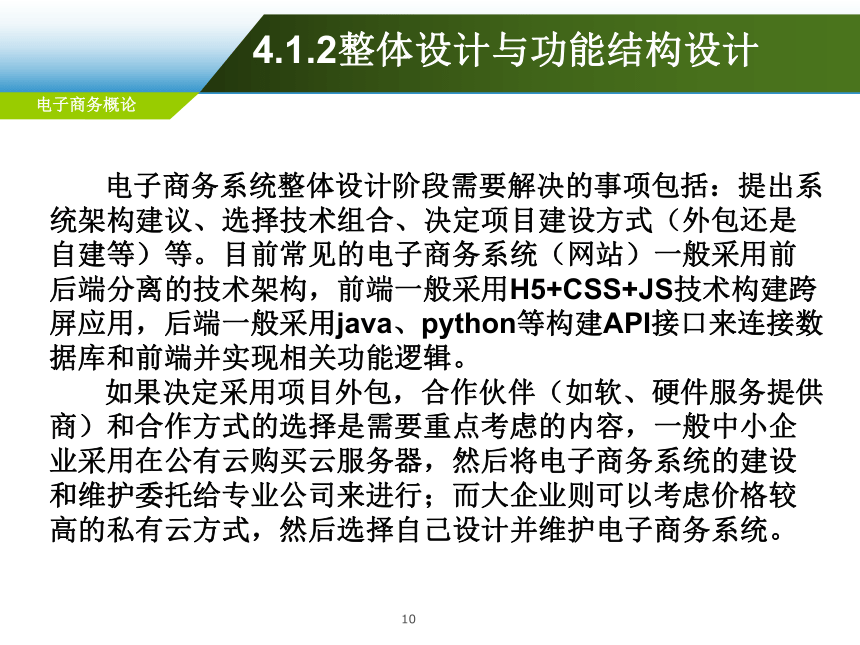 4.1.2整体设计与功能结构设计

电子商务概论

电子商务系统整体设计阶段需要解决的事项包括：提出系统架构建议、选择技术组合、决定项目建设方式（外包还是自建等）等。目前常见的电子商务系统（网站）一般采用前后端分离的技术架构，前端一般采用H5+CSS+JS技术构建跨屏应用，后端一般采用java、python等构建API接口来连接数据库和前端并实现相关功能逻辑。

如果决定采用项目外包，合作伙伴（如软、硬件服务提供商）和合作方式的选择是需要重点考虑的内容，一般中小企业采用在公有云购买云服务器，然后将电子商务系统的建设和维护委托给专业公司来进行；而大企业则可以考虑价格较高的私有云方式，然后选择自己设计并维护电子商务系统。

10